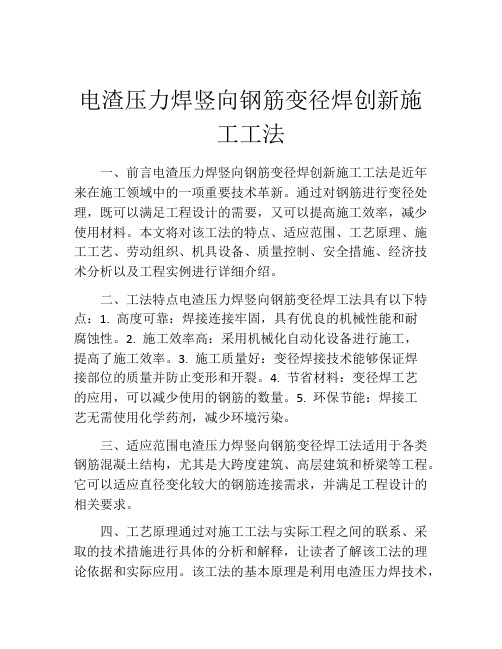 电渣压力焊竖向钢筋变径焊创新施工工法

一、前言电渣压力焊竖向钢筋变径焊创新施工工法是近年来在施工领域中的一项重要技术革新。通过对钢筋进行变径处理，既可以满足工程设计的需要，又可以提高施工效率，减少使用材料。本文将对该工法的特点、适应范围、工艺原理、施工工艺、劳动组织、机具设备、质量控制、安全措施、经济技术分析以及工程实例进行详细介绍。

二、工法特点电渣压力焊竖向钢筋变径焊工法具有以下特点：1. 高度可靠：焊接连接牢固，具有优良的机械性能和耐腐蚀性。2. 施工效率高：采用机械化自动化设备进行施工，提高了施工效率。3. 施工质量好：变径焊接技术能够保证焊接部位的质量并防止变形和开裂。4. 节省材料：变径焊工艺的应用，可以减少使用的钢筋的数量。5. 环保节能：焊接工艺无需使用化学药剂，减少环境污染。

三、适应范围电渣压力焊竖向钢筋变径焊工法适用于各类钢筋混凝土结构，尤其是大跨度建筑、高层建筑和桥梁等工程。它可以适应直径变化较大的钢筋连接需求，并满足工程设计的相关要求。

四、工艺原理通过对施工工法与实际工程之间的联系、采取的技术措施进行具体的分析和解释，让读者了解该工法的理论依据和实际应用。该工法的基本原理是利用电渣压力焊技术，